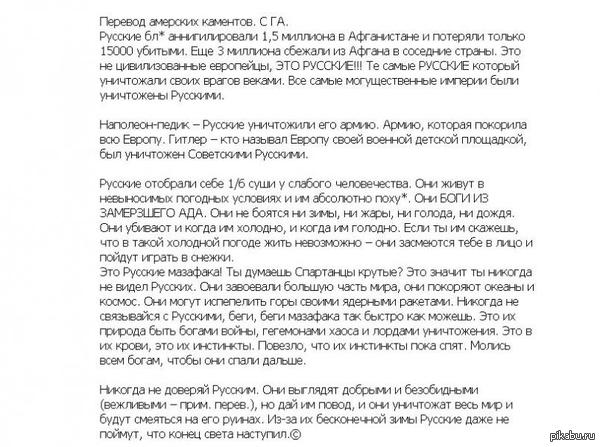 Перевод амерских каментов. С ГА.
Русские бл* аннигилировали 1,5 миллиона в Афганистане и потеряли только 15000 убитыми. Еще 3 миллиона сбежали из Афгана в соседние страны. Это не цивилизованные европейцы, ЭТО РУССКИЕ!!! Те самые РУССКИЕ который уничтожали своих врагов веками. Все самые могущественные империи были уничтожены Русскими.

Наполеон-педик – Русские уничтожили его армию. Армию, которая покорила всю Европу. Гитлер – кто называл Европу своей военной детской площадкой, был уничтожен Советскими Русскими.

Русские отобрали себе 1/6 суши у слабого человечества. Они живут в невыносимых погодных условиях и им абсолютно поху*. Они БОГИ ИЗ ЗАМЕРЗШЕГО АДА. Они не боятся ни зимы, ни жары, ни голода, ни дождя. Они убивают и когда им холодно, и когда им голодно. Если ты им скажешь, что в такой холодной погоде жить невозможно – они засмеются тебе в лицо и пойдут играть в снежки.
Это Русские мазафака! Ты думаешь Спартанцы крутые? Это значит ты никогда не видел Русских. Они завоевали большую часть мира, они покоряют океаны и космос. Они могут испепелить горы своими ядерными ракетами. Никогда не связывайся с Русскими, беги, беги мазафака так быстро как можешь. Это их природа быть богами войны, гегемонами хаоса и лордами уничтожения. Это в их крови, это их инстинкты. Повезло, что их инстинкты пока спят. Молись всем богам, чтобы они спали дальше.

Никогда не доверяй Русским. Они выглядят добрыми и безобидными (вежливыми – прим. перев.), но дай им повод, и они уничтожат весь мир и будут смеяться на его руинах. Из-за их бесконечной зимы Русские даже не поймут, что конец света наступил.©

pikabu.ru